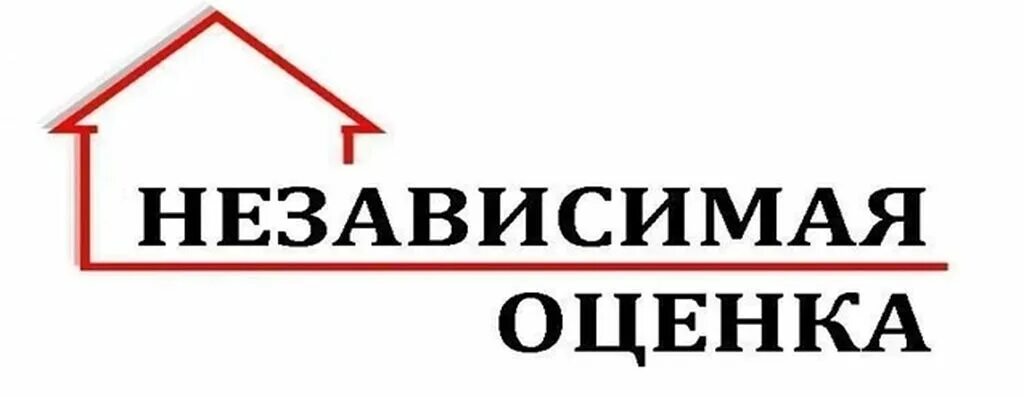 НЕЗАВИСИМАЯ
ОЦЕНКА